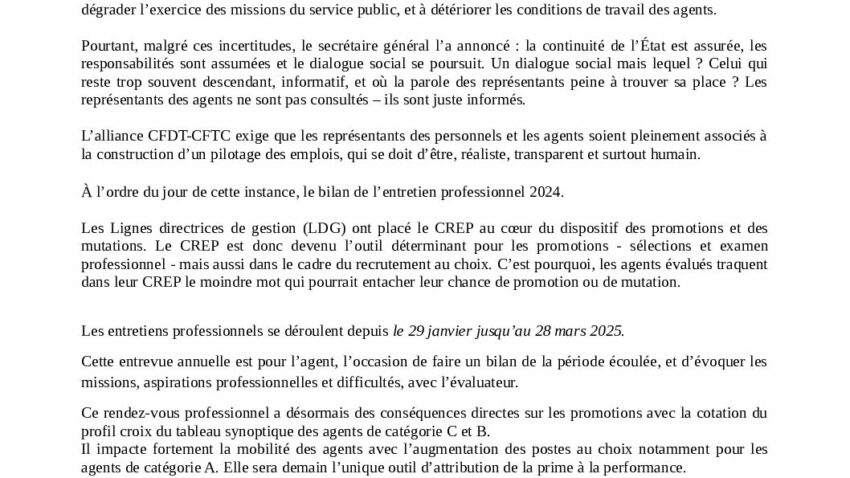 dégrader l'exercice des missions du service public, et à détériorer les conditions de travail des agents.

Pourtant, malgré ces incertitudes, le secrétaire général l'a annoncé : la continuité de l'État est assurée, les responsabilités sont assumées et le dialogue social se poursuit. Un dialogue social mais lequel ? Celui qui reste trop souvent descendant, informatif, et où la parole des représentants peine à trouver sa place ? Les représentants des agents ne sont pas consultés – ils sont juste informés.

L'alliance CFDT-CFTC exige que les représentants des personnels et les agents soient pleinement associés à la construction d'un pilotage des emplois, qui se doit d'être, réaliste, transparent et surtout humain.

À l'ordre du jour de cette instance, le bilan de l'entretien professionnel 2024.

Les Lignes directrices de gestion (LDG) ont placé le CREP au cœur du dispositif des promotions et des mutations. Le CREP est donc devenu l'outil déterminant pour les promotions - sélections et examen professionnel - mais aussi dans le cadre du recrutement au choix. C'est pourquoi, les agents évalués traquent dans leur CREP le moindre mot qui pourrait entacher leur chance de promotion ou de mutation.

Les entretiens professionnels se déroulent depuis le 29 janvier jusqu'au 28 mars 2025.

Cette entrevue annuelle est pour l'agent, l'occasion de faire un bilan de la période écoulée, et d'évoquer les missions, aspirations professionnelles et difficultés, avec l'évaluateur.

Ce rendez-vous professionnel a désormais des conséquences directes sur les promotions avec la cotation du profil croix du tableau synoptique des agents de catégorie C et B.
Il impacte fortement la mobilité des agents avec l'augmentation des postes au choix notamment pour les agents de catégorie A. Elle sera demain l'unique outil d'attribution de la prime à la performance.